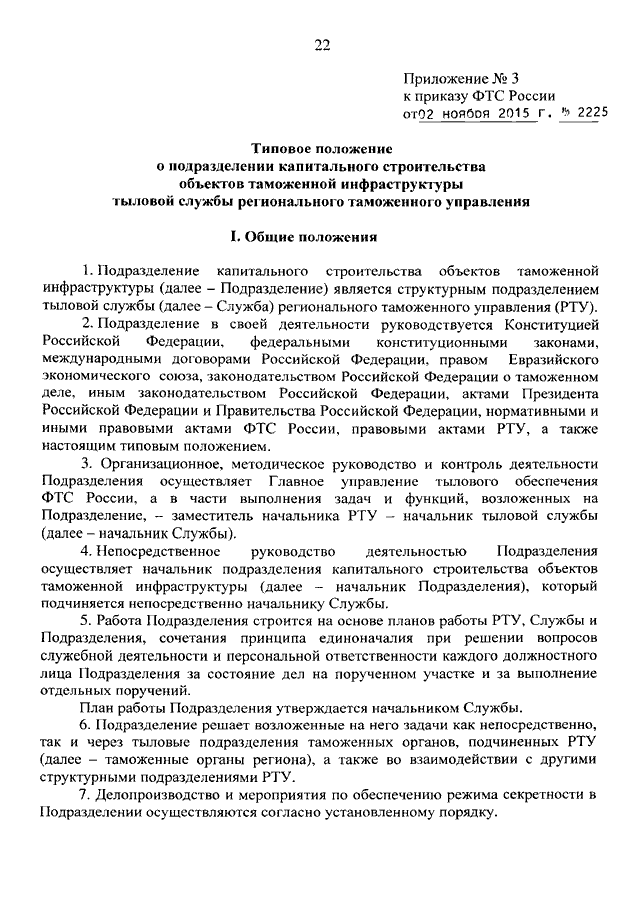 22

Приложение № 3
к приказу ФТС России
от02 ноября 2015 г. № 2225

Типовое положение
о подразделении капитального строительства
объектов таможенной инфраструктуры
тыловой службы регионального таможенного управления

I. Общие положения

1. Подразделение капитального строительства объектов таможенной инфраструктуры (далее – Подразделение) является структурным подразделением тыловой службы (далее – Служба) регионального таможенного управления (РТУ).

2. Подразделение в своей деятельности руководствуется Конституцией Российской Федерации, федеральными конституционными законами, международными договорами Российской Федерации, правом Евразийского экономического союза, законодательством Российской Федерации о таможенном деле, иным законодательством Российской Федерации, актами Президента Российской Федерации и Правительства Российской Федерации, нормативными и иными правовыми актами ФТС России, правовыми актами РТУ, а также настоящим типовым положением.

3. Организационное, методическое руководство и контроль деятельности Подразделения осуществляет Главное управление тылового обеспечения ФТС России, а в части выполнения задач и функций, возложенных на Подразделение, – заместитель начальника РТУ – начальник тыловой службы (далее – начальник Службы).

4. Непосредственное руководство деятельностью Подразделения осуществляет начальник подразделения капитального строительства объектов таможенной инфраструктуры (далее – начальник Подразделения), который подчиняется непосредственно начальнику Службы.

5. Работа Подразделения строится на основе планов работы РТУ, Службы и Подразделения, сочетания принципа единоначалия при решении вопросов служебной деятельности и персональной ответственности каждого должностного лица Подразделения за состояние дел на порученном участке и за выполнение отдельных поручений.

План работы Подразделения утверждается начальником Службы.

6. Подразделение решает возложенные на него задачи как непосредственно, так и через тыловые подразделения таможенных органов, подчиненных РТУ (далее – таможенные органы региона), а также во взаимодействии с другими структурными подразделениями РТУ.

7. Делопроизводство и мероприятия по обеспечению режима секретности в Подразделении осуществляются согласно установленному порядку.